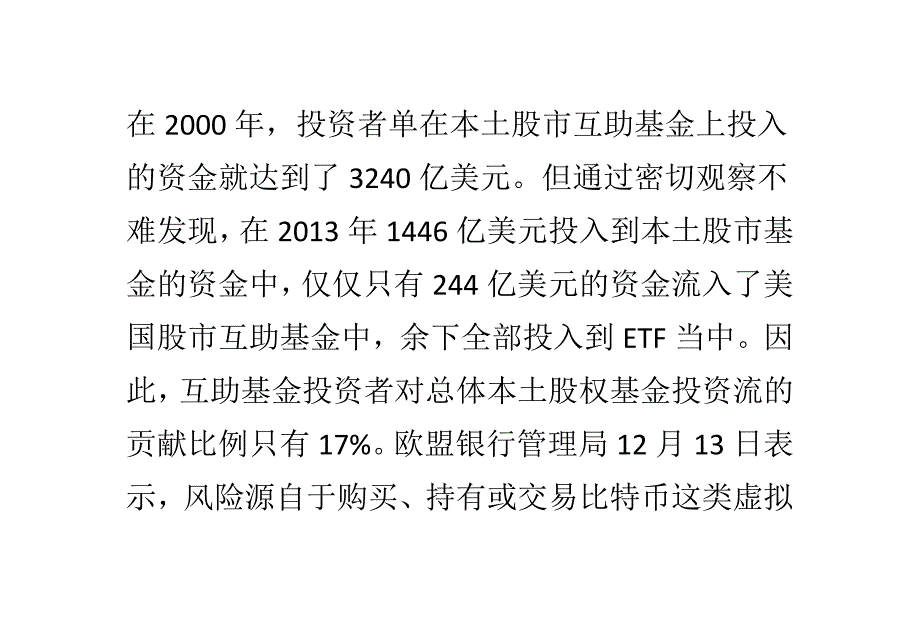 在 2000 年，投资者单在本土股市互助基金上投入的资金就达到了 3240 亿美元。但通过密切观察不难发现，在 2013 年 1446 亿美元投入到本土股市基金的资金中，仅仅只有 244 亿美元的资金流入了美国股市互助基金中，余下全部投入到 ETF 当中。因此，互助基金投资者对总体本土股权基金投资流的贡献比例只有 17%。欧盟银行管理局 12 月 13 日表示，风险源自于购买、持有或交易比特币这类虚拟